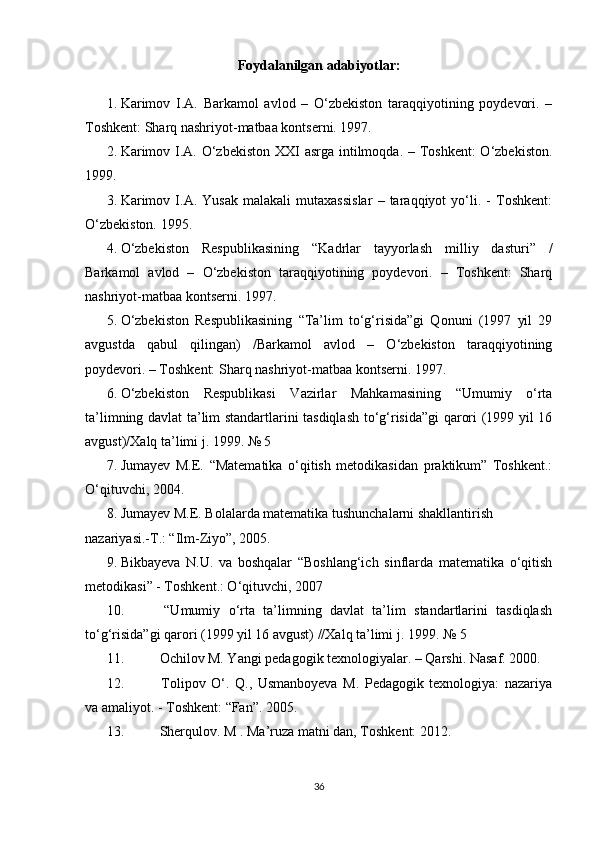 Foydalanilgan adabiyotlar:

1. Karimov I.A. Barkamol avlod – O‘zbekiston taraqqiyotining poydevori. – Toshkent: Sharq nashriyot-matbaa kontserni. 1997.

2. Karimov I.A. O‘zbekiston XXI asrga intilmoqda. – Toshkent: O‘zbekiston. 1999.

3. Karimov I.A. Yusak malakali mutaxassislar – taraqqiyot yo‘li. - Toshkent: O‘zbekiston. 1995.

4. O‘zbekiston Respublikasining “Kadrlar tayyorlash milliy dasturi” / Barkamol avlod – O‘zbekiston taraqqiyotining poydevori. – Toshkent: Sharq nashriyot-matbaa kontserni. 1997.

5. O‘zbekiston Respublikasining “Ta’lim to‘g‘risida”gi Qonuni (1997 yil 29 avgustda qabul qilingan) /Barkamol avlod – O‘zbekiston taraqqiyotining poydevori. – Toshkent: Sharq nashriyot-matbaa kontserni. 1997.

6. O‘zbekiston Respublikasi Vazirlar Mahkamasining “Umumiy o‘rta ta’limning davlat ta’lim standartlarini tasdiqlash to‘g‘risida”gi qarori (1999 yil 16 avgust)/Xalq ta’limi j. 1999. № 5

7. Jumayev M.E. “Matematika o‘qitish metodikasidan praktikum” Toshkent.: O‘qituvchi, 2004.

8. Jumayev M.E. Bolalarda matematika tushunchalarni shakllantirish nazariyasi.-T.: “Ilm-Ziyo”, 2005.

9. Bikbayeva N.U. va boshqalar “Boshlang‘ich sinflarda matematika o‘qitish metodikasi” - Toshkent.: O‘qituvchi, 2007

10. “Umumiy o‘rta ta’limning davlat ta’lim standartlarini tasdiqlash to‘g‘risida”gi qarori (1999 yil 16 avgust) //Xalq ta’limi j. 1999. № 5

11. Ochilov M. Yangi pedagogik texnologiyalar. – Qarshi. Nasaf. 2000.

12. Tolipov O‘. Q., Usmanboyeva M. Pedagogik texnologiya: nazariya va amaliyot. - Toshkent: “Fan”. 2005.

13. Sherqulov. M . Ma’ruza matni dan, Toshkent: 2012.

36